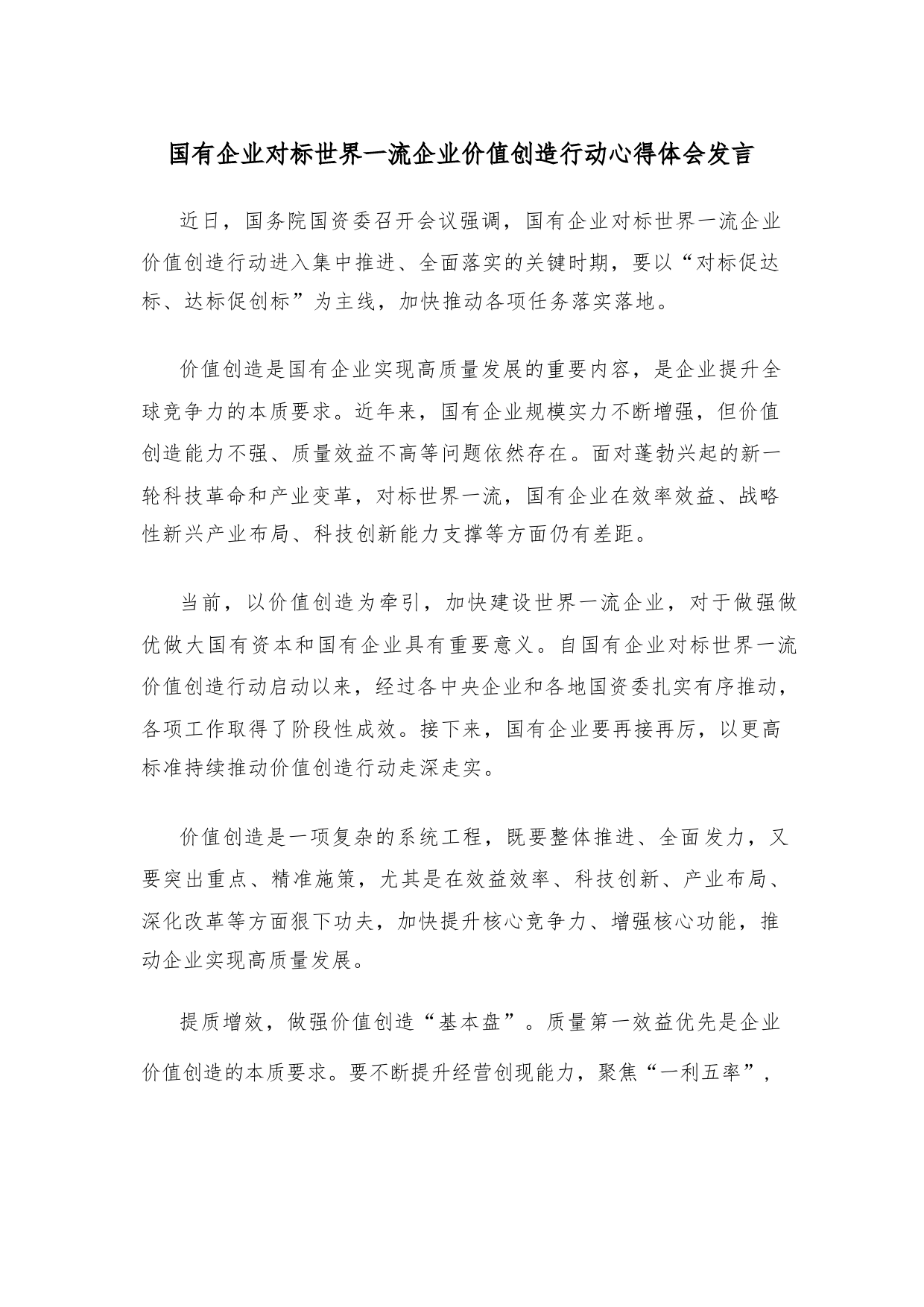 国有企业对标世界一流企业价值创造行动心得体会发言

近日，国务院国资委召开会议强调，国有企业对标世界一流企业价值创造行动进入集中推进、全面落实的关键时期，要以“对标促达标、达标促创标”为主线，加快推动各项任务落实落地。

价值创造是国有企业实现高质量发展的重要内容，是企业提升全球竞争力的本质要求。近年来，国有企业规模实力不断增强，但价值创造能力不强、质量效益不高等问题依然存在。面对蓬勃兴起的新一轮科技革命和产业变革，对标世界一流，国有企业在效率效益、战略性新兴产业布局、科技创新能力支撑等方面仍有差距。

当前，以价值创造为牵引，加快建设世界一流企业，对于做强做优做大国有资本和国有企业具有重要意义。自国有企业对标世界一流价值创造行动启动以来，经过各中央企业和各地国资委扎实有序推动，各项工作取得了阶段性成效。接下来，国有企业要再接再厉，以更高标准持续推动价值创造行动走深走实。

价值创造是一项复杂的系统工程，既要整体推进、全面发力，又要突出重点、精准施策，尤其是在效益效率、科技创新、产业布局、深化改革等方面狠下功夫，加快提升核心竞争力、增强核心功能，推动企业实现高质量发展。

提质增效，做强价值创造“基本盘”。质量第一效益优先是企业价值创造的本质要求。要不断提升经营创现能力，聚焦“一利五率”，